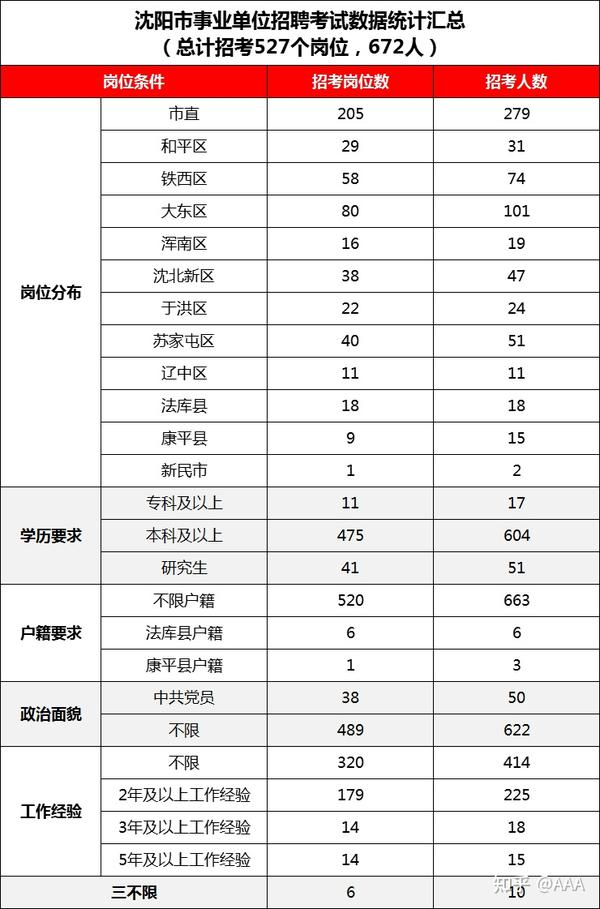 沈阳市事业单位招聘考试数据统计汇总
（总计招考527个岗位，672人）

| 岗位条件 | | 招考岗位数 | 招考人数 |
|---|---|---|---|
| 岗位分布 | 市直 | 205 | 279 |
| | 和平区 | 29 | 31 |
| | 铁西区 | 58 | 74 |
| | 大东区 | 80 | 101 |
| | 浑南区 | 16 | 19 |
| | 沈北新区 | 38 | 47 |
| | 于洪区 | 22 | 24 |
| | 苏家屯区 | 40 | 51 |
| | 辽中区 | 11 | 11 |
| | 法库县 | 18 | 18 |
| | 康平县 | 9 | 15 |
| | 新民市 | 1 | 2 |
| 学历要求 | 专科及以上 | 11 | 17 |
| | 本科及以上 | 475 | 604 |
| | 研究生 | 41 | 51 |
| 户籍要求 | 不限户籍 | 520 | 663 |
| | 法库县户籍 | 6 | 6 |
| | 康平县户籍 | 1 | 3 |
| 政治面貌 | 中共党员 | 38 | 50 |
| | 不限 | 489 | 622 |
| 工作经验 | 不限 | 320 | 414 |
| | 2年及以上工作经验 | 179 | 225 |
| | 3年及以上工作经验 | 14 | 18 |
| | 5年及以上工作经验 | 14 | 15 |
| 三不限 | | 6 | 10 |

知乎 @AAA